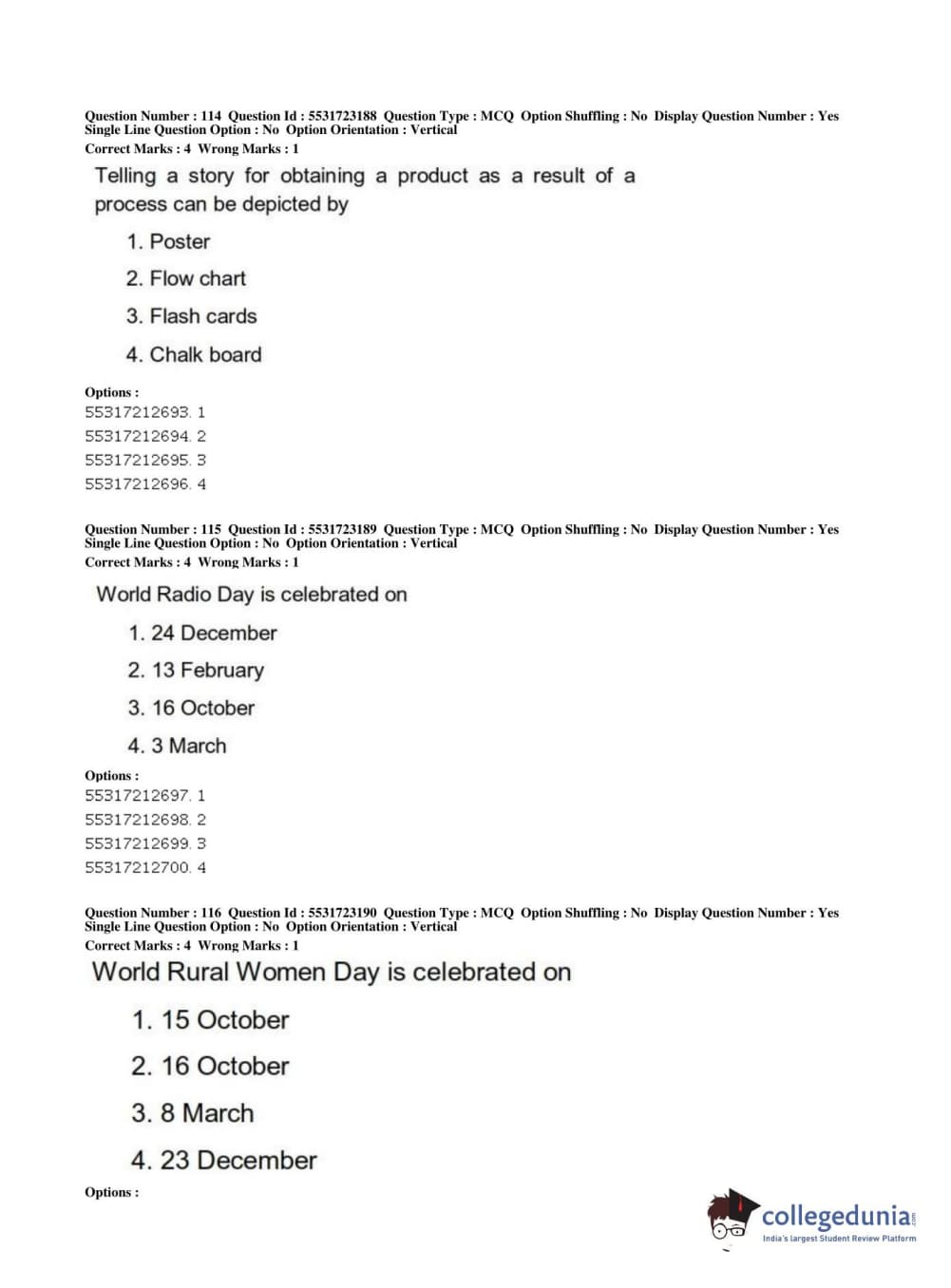 Question Number : 114 Question Id : 5531723188 Question Type : MCQ Option Shuffling : No Display Question Number : Yes Single Line Question Option : No Option Orientation : Vertical
Correct Marks : 4 Wrong Marks : 1

Telling a story for obtaining a product as a result of a process can be depicted by

1. Poster
2. Flow chart
3. Flash cards
4. Chalk board

Options :
55317212693. 1
55317212694. 2
55317212695. 3
55317212696. 4

Question Number : 115 Question Id : 5531723189 Question Type : MCQ Option Shuffling : No Display Question Number : Yes Single Line Question Option : No Option Orientation : Vertical
Correct Marks : 4 Wrong Marks : 1

World Radio Day is celebrated on

1. 24 December
2. 13 February
3. 16 October
4. 3 March

Options :
55317212697. 1
55317212698. 2
55317212699. 3
55317212700. 4

Question Number : 116 Question Id : 5531723190 Question Type : MCQ Option Shuffling : No Display Question Number : Yes Single Line Question Option : No Option Orientation : Vertical
Correct Marks : 4 Wrong Marks : 1

World Rural Women Day is celebrated on

1. 15 October
2. 16 October
3. 8 March
4. 23 December

Options :

collegedunia.com
India's largest Student Review Platform